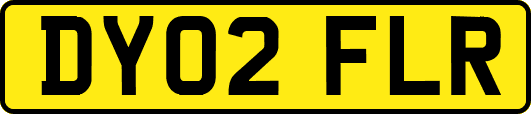 DY02 FLR